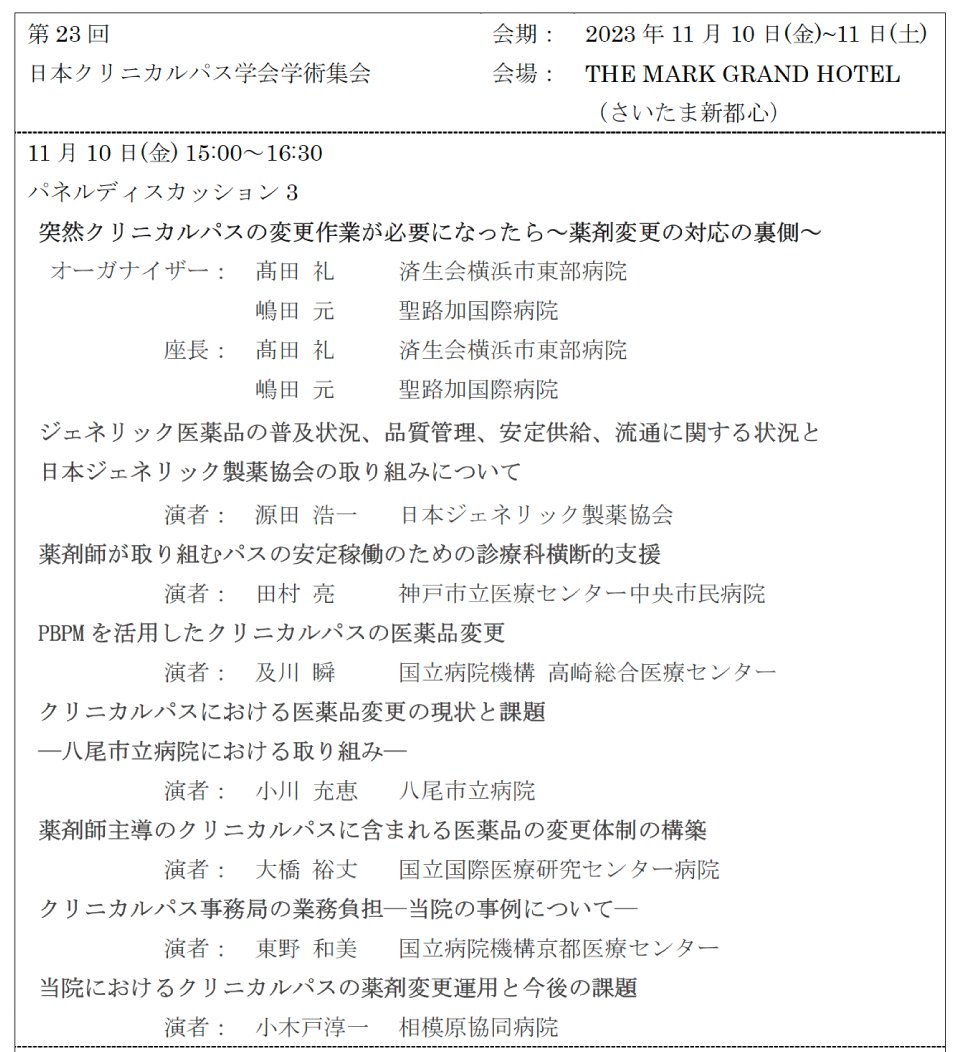 第 23 回
日本クリニカルパス学会学術集会

会期： 2023 年 11 月 10 日(金)~11 日(土)
会場： THE MARK GRAND HOTEL
（さいたま新都心）

11 月 10 日(金) 15:00～16:30
パネルディスカッション 3
突然クリニカルパスの変更作業が必要になったら～薬剤変更の対応の裏側～
オーガナイザー： 髙田 礼 済生会横浜市東部病院
嶋田 元 聖路加国際病院
座長： 髙田 礼 済生会横浜市東部病院
嶋田 元 聖路加国際病院

ジェネリック医薬品の普及状況、品質管理、安定供給、流通に関する状況と日本ジェネリック製薬協会の取り組みについて
演者： 源田 浩一 日本ジェネリック製薬協会

薬剤師が取り組むパスの安定稼働のための診療科横断的支援
演者： 田村 亮 神戸市立医療センター中央市民病院

PBPM を活用したクリニカルパスの医薬品変更
演者： 及川 瞬 国立病院機構 高崎総合医療センター

クリニカルパスにおける医薬品変更の現状と課題
―八尾市立病院における取り組み―
演者： 小川 充恵 八尾市立病院

薬剤師主導のクリニカルパスに含まれる医薬品の変更体制の構築
演者： 大橋 裕丈 国立国際医療研究センター病院

クリニカルパス事務局の業務負担―当院の事例について―
演者： 東野 和美 国立病院機構京都医療センター

当院におけるクリニカルパスの薬剤変更運用と今後の課題
演者： 小木戸淳一 相模原協同病院